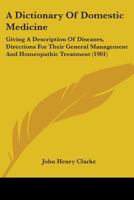 A Dictionary Of Domestic Medicine

Giving A Description Of Diseases, Directions For Their General Management And Homeopathic Treatment (1901)

John Henry Clarke